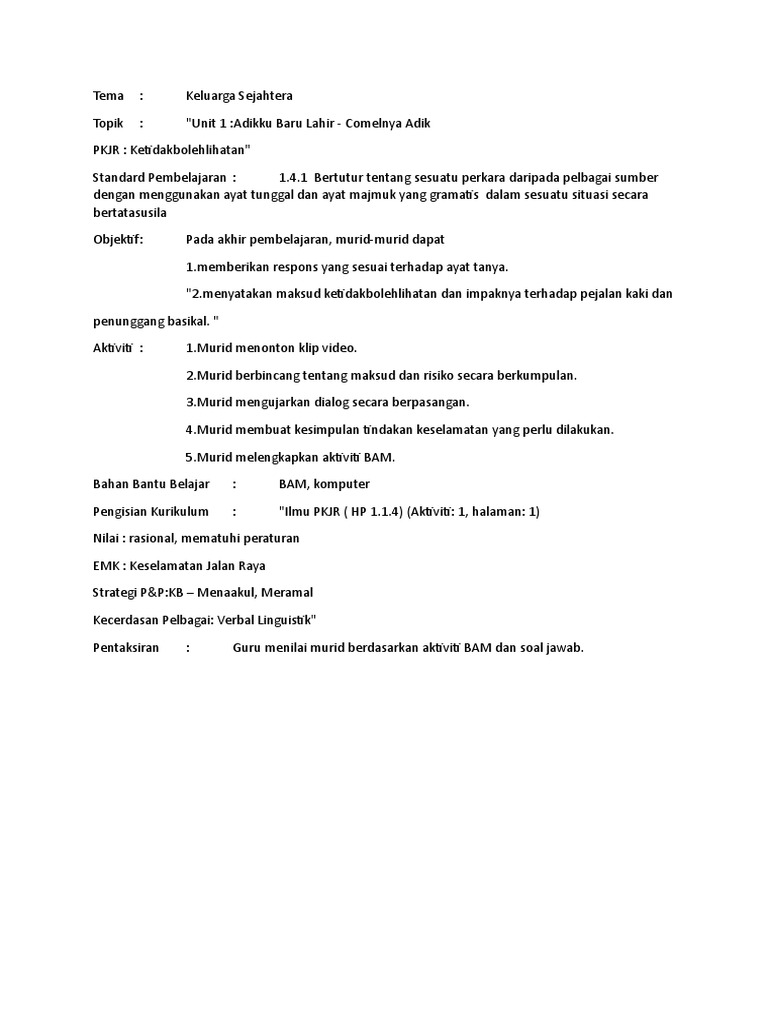 Tema : Keluarga Sejahtera

Topik : "Unit 1 :Adikku Baru Lahir - Comelnya Adik

PKJR : Ketidakbolehlihatan"

Standard Pembelajaran : 1.4.1 Bertutur tentang sesuatu perkara daripada pelbagai sumber dengan menggunakan ayat tunggal dan ayat majmuk yang gramatis dalam sesuatu situasi secara bertatasusila

Objektif: Pada akhir pembelajaran, murid-murid dapat

1.memberikan respons yang sesuai terhadap ayat tanya.

"2.menyatakan maksud ketidakbolehlihatan dan impaknya terhadap pejalan kaki dan penunggang basikal. "

Aktiviti : 1.Murid menonton klip video.

2.Murid berbincang tentang maksud dan risiko secara berkumpulan.

3.Murid mengujarkan dialog secara berpasangan.

4.Murid membuat kesimpulan tindakan keselamatan yang perlu dilakukan.

5.Murid melengkapkan aktiviti BAM.

Bahan Bantu Belajar : BAM, komputer

Pengisian Kurikulum : "Ilmu PKJR ( HP 1.1.4) (Aktiviti: 1, halaman: 1)

Nilai : rasional, mematuhi peraturan

EMK : Keselamatan Jalan Raya

Strategi P&P:KB – Menaakul, Meramal

Kecerdasan Pelbagai: Verbal Linguistik"

Pentaksiran : Guru menilai murid berdasarkan aktiviti BAM dan soal jawab.